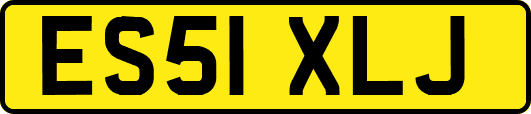 ES51 XLJ